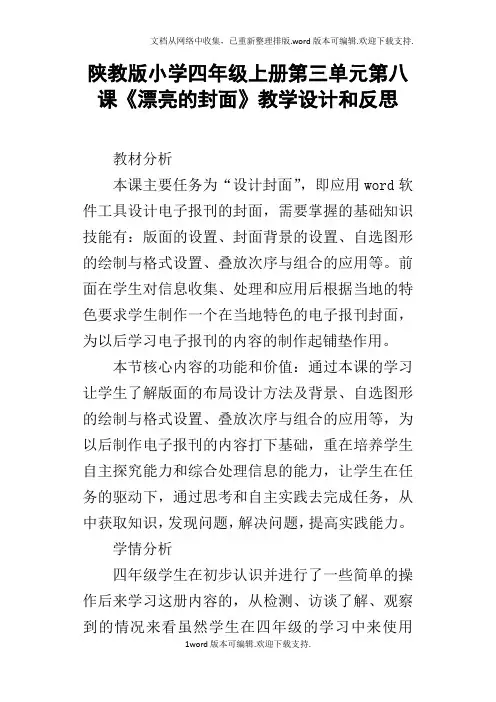 文档从网络中收集，已重新整理排版.word版本可编辑.欢迎下载支持.

陕教版小学四年级上册第三单元第八课《漂亮的封面》教学设计和反思

教材分析

本课主要任务为“设计封面”，即应用word软件工具设计电子报刊的封面，需要掌握的基础知识技能有：版面的设置、封面背景的设置、自选图形的绘制与格式设置、叠放次序与组合的应用等。前面在学生对信息收集、处理和应用后根据当地的特色要求学生制作一个在当地特色的电子报刊封面，为以后学习电子报刊的内容的制作起铺垫作用。

本节核心内容的功能和价值：通过本课的学习让学生了解版面的布局设计方法及背景、自选图形的绘制与格式设置、叠放次序与组合的应用等，为以后制作电子报刊的内容打下基础，重在培养学生自主探究能力和综合处理信息的能力，让学生在任务的驱动下，通过思考和自主实践去完成任务，从中获取知识，发现问题，解决问题，提高实践能力。

学情分析

四年级学生在初步认识并进行了一些简单的操作后来学习这册内容的，从检测、访谈了解、观察到的情况来看虽然学生在四年级的学习中来使用

1word版本可编辑.欢迎下载支持.